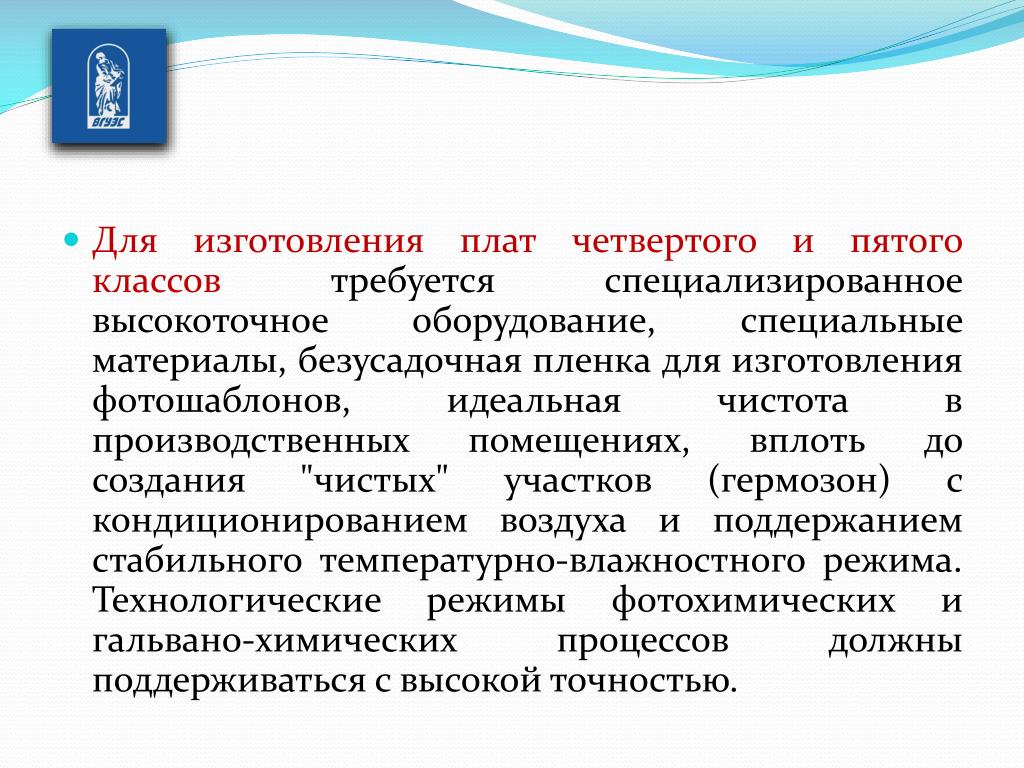 ВГУЭС

Для изготовления плат четвертого и пятого классов требуется специализированное высокоточное оборудование, специальные материалы, безусадочная пленка для изготовления фотошаблонов, идеальная чистота в производственных помещениях, вплоть до создания "чистых" участков (гермозон) с кондиционированием воздуха и поддержанием стабильного температурно-влажностного режима. Технологические режимы фотохимических и гальвано-химических процессов должны поддерживаться с высокой точностью.